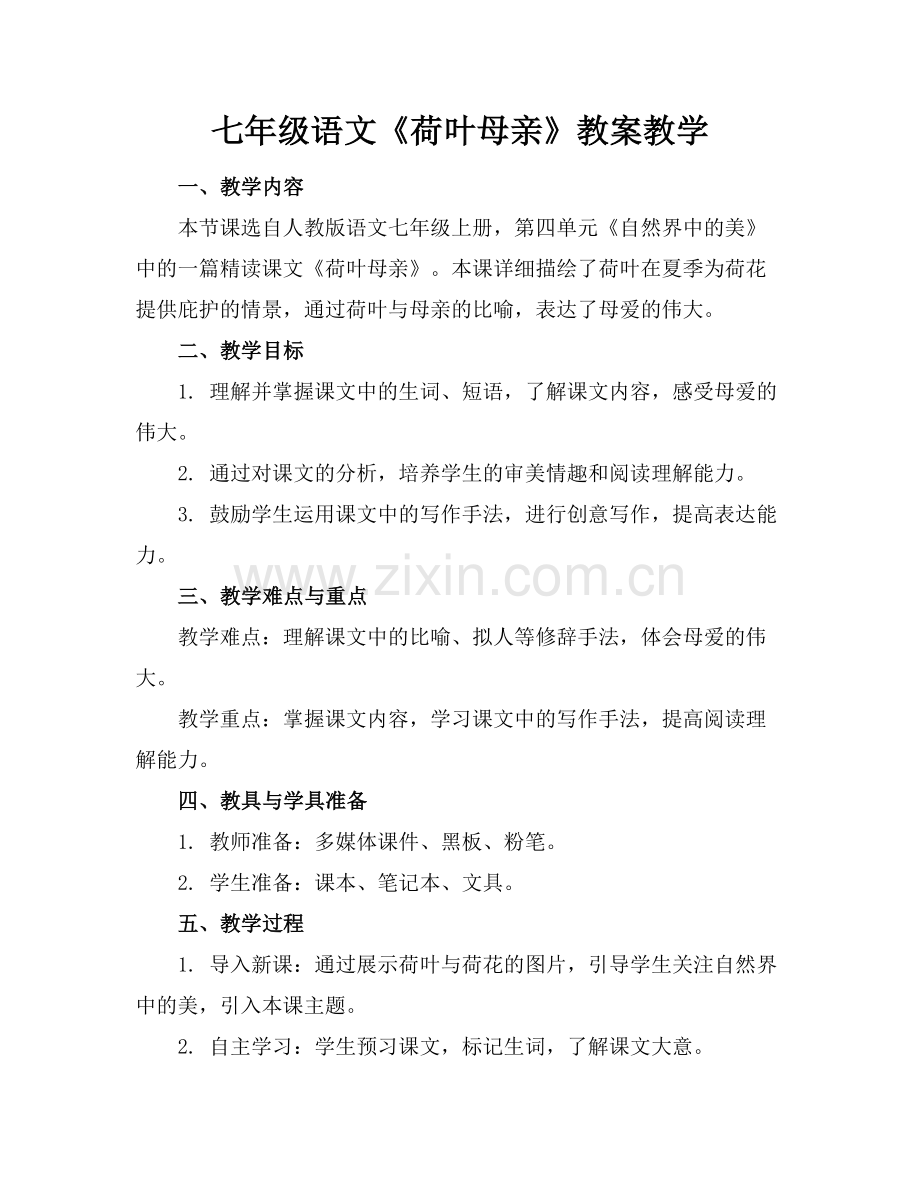 七年级语文《荷叶母亲》教案教学

一、教学内容

本节课选自人教版语文七年级上册，第四单元《自然界中的美》中的一篇精读课文《荷叶母亲》。本课详细描绘了荷叶在夏季为荷花提供庇护的情景，通过荷叶与母亲的比喻，表达了母爱的伟大。

二、教学目标

1. 理解并掌握课文中的生词、短语，了解课文内容，感受母爱的伟大。

2. 通过对课文的分析，培养学生的审美情趣和阅读理解能力。

3. 鼓励学生运用课文中的写作手法，进行创意写作，提高表达能力。

www.zixin.com.cn

三、教学难点与重点

教学难点：理解课文中的比喻、拟人等修辞手法，体会母爱的伟大。

教学重点：掌握课文内容，学习课文中的写作手法，提高阅读理解能力。

四、教具与学具准备

1. 教师准备：多媒体课件、黑板、粉笔。

2. 学生准备：课本、笔记本、文具。

五、教学过程

1. 导入新课：通过展示荷叶与荷花的图片，引导学生关注自然界中的美，引入本课主题。

2. 自主学习：学生预习课文，标记生词，了解课文大意。